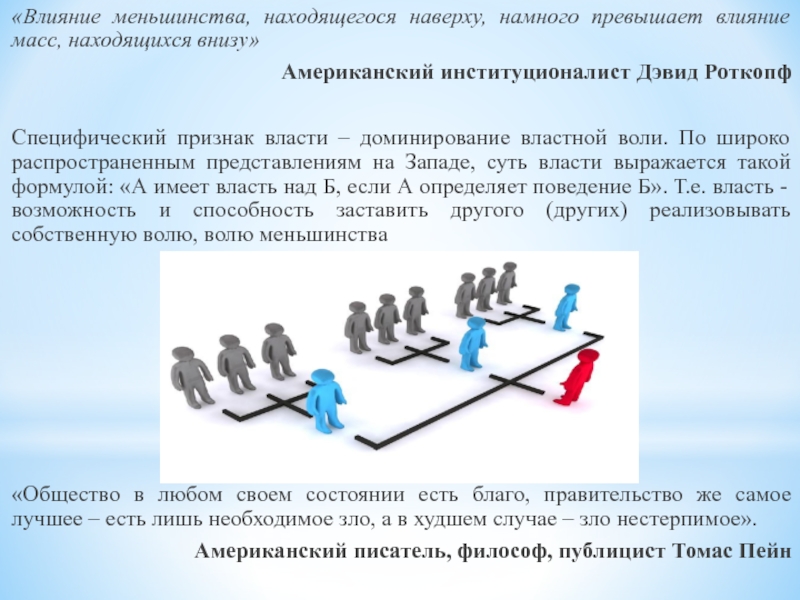 «Влияние меньшинства, находящегося наверху, намного превышает влияние масс, находящихся внизу»

Американский институционалист Дэвид Роткопф

Специфический признак власти – доминирование властной воли. По широко распространенным представлениям на Западе, суть власти выражается такой формулой: «А имеет власть над Б, если А определяет поведение Б». Т.е. власть - возможность и способность заставить другого (других) реализовывать собственную волю, волю меньшинства

«Общество в любом своем состоянии есть благо, правительство же самое лучшее – есть лишь необходимое зло, а в худшем случае – зло нестерпимое».

Американский писатель, философ, публицист Томас Пейн